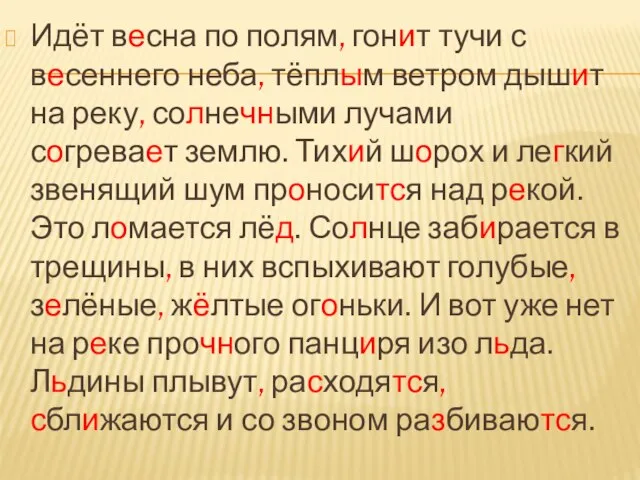 Идёт весна по полям, гонит тучи с весеннего неба, тёплым ветром дышит на реку, солнечными лучами согревает землю. Тихий шорох и легкий звенящий шум проносится над рекой. Это ломается лёд. Солнце забирается в трещины, в них вспыхивают голубые, зелёные, жёлтые огоньки. И вот уже нет на реке прочного панциря изо льда. Льдины плывут, расходятся, сближаются и со звоном разбиваются.